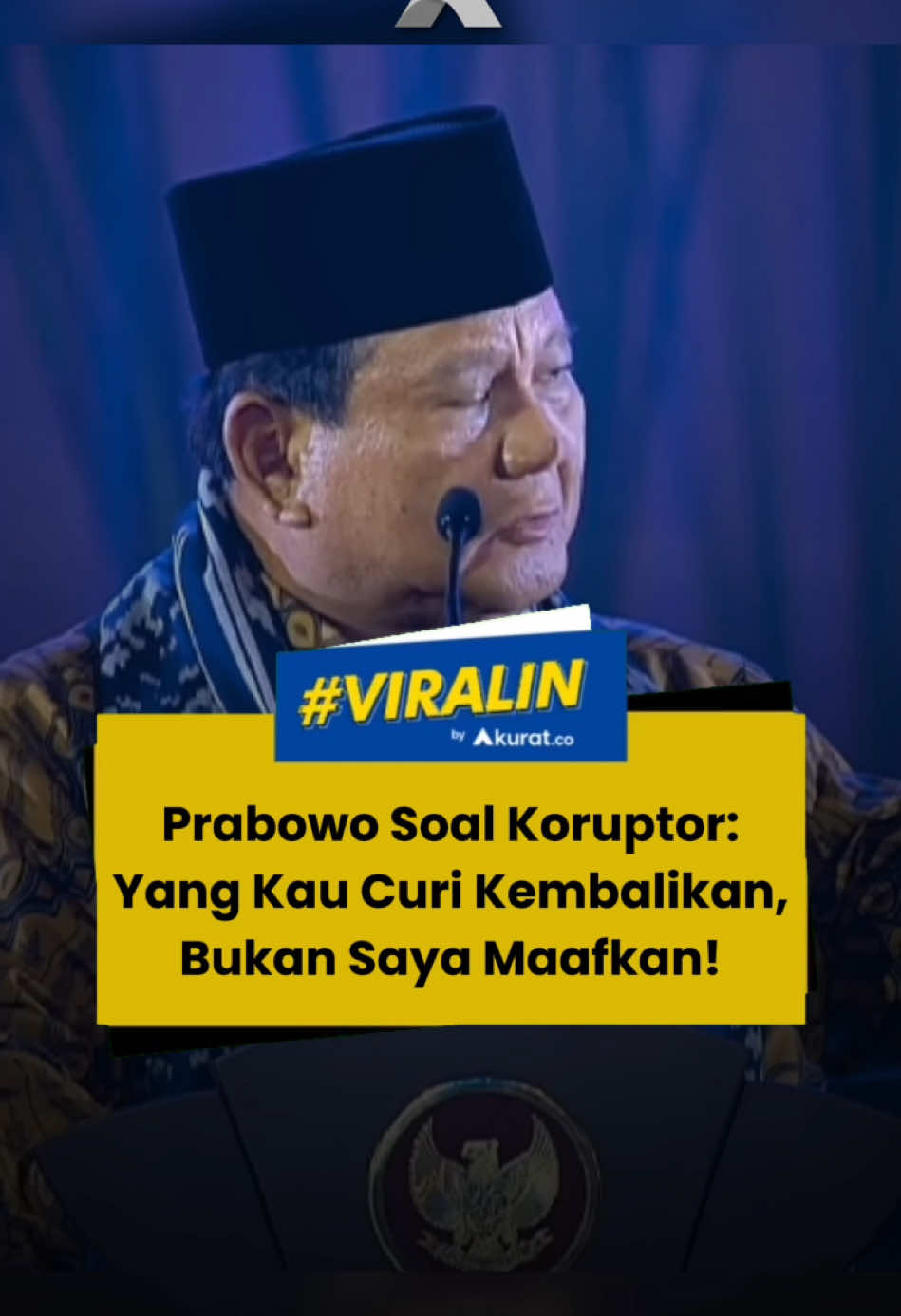 #VIRALIN
by Akurat.co

Prabowo Soal Koruptor: Yang Kau Curi Kembalikan, Bukan Saya Maafkan!